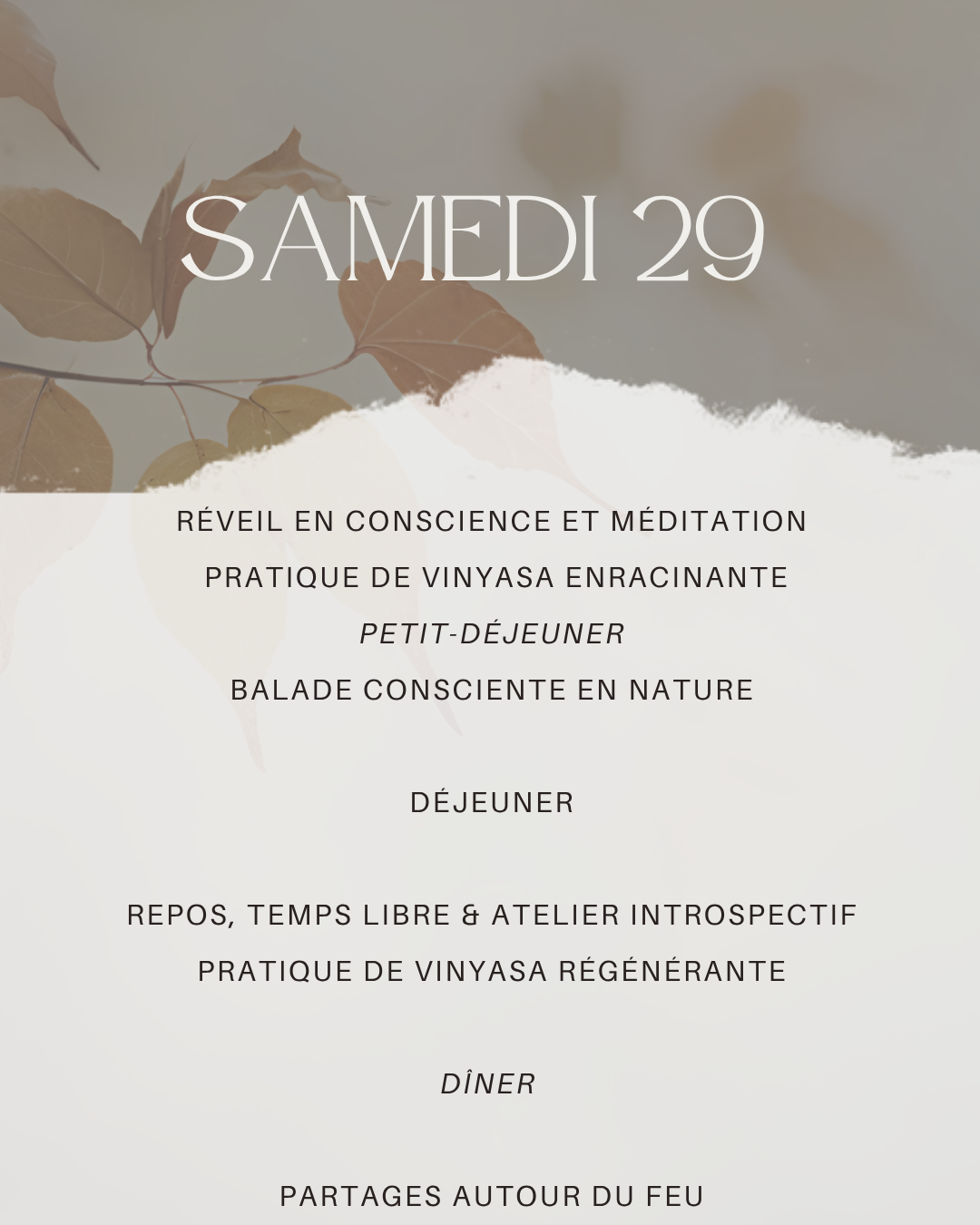 SAMEDI 29

RÉVEIL EN CONSCIENCE ET MÉDITATION
PRATIQUE DE VINYASA ENRACINANTE
PETIT-DÉJEUNER
BALADE CONSCIENTE EN NATURE

DÉJEUNER

REPOS, TEMPS LIBRE & ATELIER INTROSPECTIF
PRATIQUE DE VINYASA RÉGÉNÉRANTE

DÎNER

PARTAGES AUTOUR DU FEU